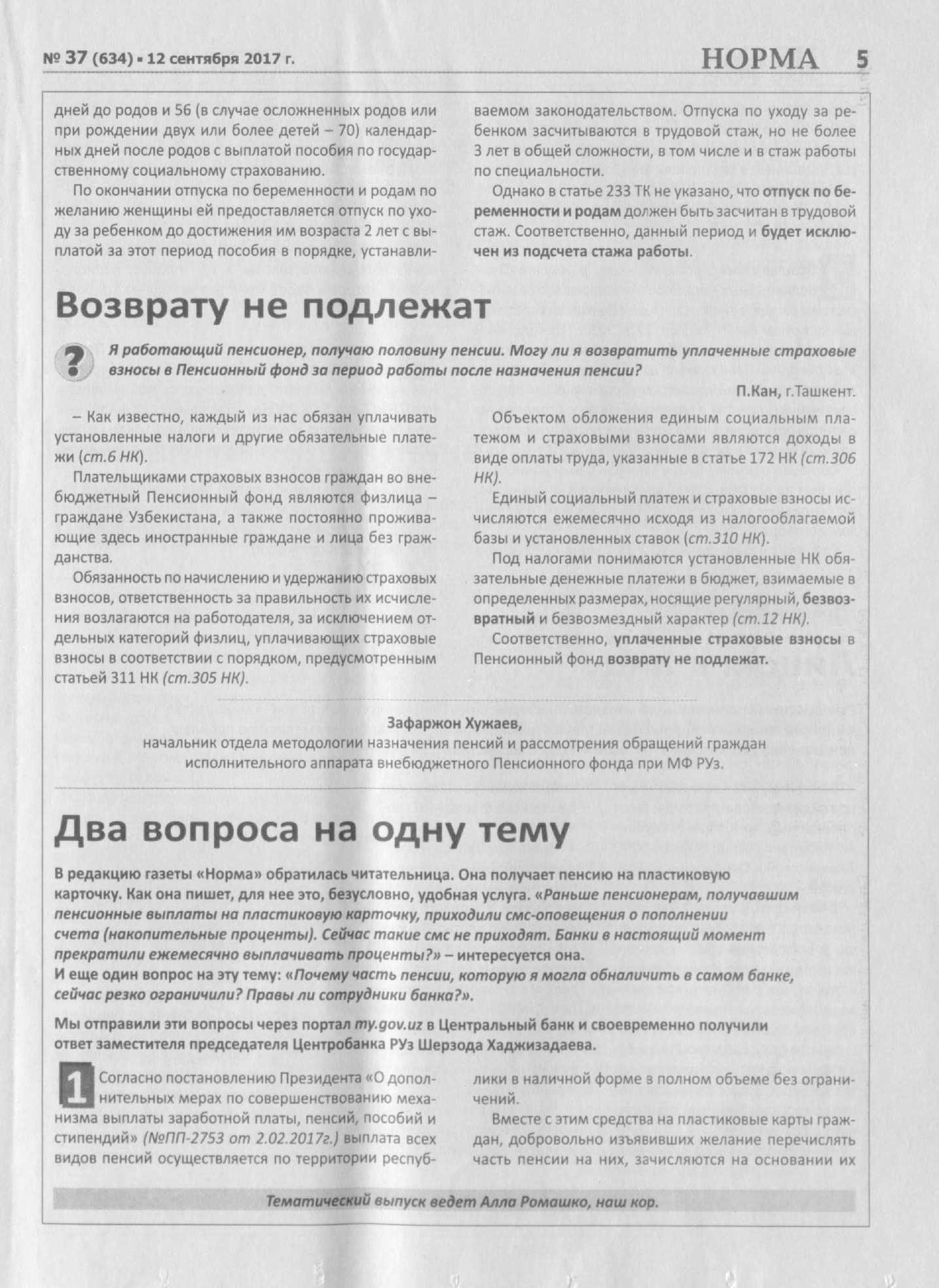 № 37 (634) ▪ 12 сентября 2017 г. НОРМА 5

дней до родов и 56 (в случае осложненных родов или при рождении двух или более детей – 70) календарных дней после родов с выплатой пособия по государственному социальному страхованию.

По окончании отпуска по беременности и родам по желанию женщины ей предоставляется отпуск по уходу за ребенком до достижения им возраста 2 лет с выплатой за этот период пособия в порядке, устанавливаемом законодательством. Отпуска по уходу за ребенком засчитываются в трудовой стаж, но не более 3 лет в общей сложности, в том числе и в стаж работы по специальности.

Однако в статье 233 ТК не указано, что отпуск по беременности и родам должен быть засчитан в трудовой стаж. Соответственно, данный период и будет исключен из подсчета стажа работы.

Возврату не подлежат

Я работающий пенсионер, получаю половину пенсии. Могу ли я возвратить уплаченные страховые взносы в Пенсионный фонд за период работы после назначения пенсии?

П.Кан, г.Ташкент.

– Как известно, каждый из нас обязан уплачивать установленные налоги и другие обязательные платежи (ст.6 НК).

Плательщиками страховых взносов граждан во внебюджетный Пенсионный фонд являются физлица – граждане Узбекистана, а также постоянно проживающие здесь иностранные граждане и лица без гражданства.

Обязанность по начислению и удержанию страховых взносов, ответственность за правильность их исчисления возлагаются на работодателя, за исключением отдельных категорий физлиц, уплачивающих страховые взносы в соответствии с порядком, предусмотренным статьей 311 НК (ст.305 НК).

Объектом обложения единым социальным платежом и страховыми взносами являются доходы в виде оплаты труда, указанные в статье 172 НК (ст.306 НК).

Единый социальный платеж и страховые взносы исчисляются ежемесячно исходя из налогооблагаемой базы и установленных ставок (ст.310 НК).

Под налогами понимаются установленные НК обязательные денежные платежи в бюджет, взимаемые в определенных размерах, носящие регулярный, безвозвратный и безвозмездный характер (ст.12 НК).

Соответственно, уплаченные страховые взносы в Пенсионный фонд возврату не подлежат.

Зафаржон Хужаев,
начальник отдела методологии назначения пенсий и рассмотрения обращений граждан исполнительного аппарата внебюджетного Пенсионного фонда при МФ РУз.

Два вопроса на одну тему

В редакцию газеты «Норма» обратилась читательница. Она получает пенсию на пластиковую карточку. Как она пишет, для нее это, безусловно, удобная услуга. «Раньше пенсионерам, получавшим пенсионные выплаты на пластиковую карточку, приходили смс-оповещения о пополнении счета (накопительные проценты). Сейчас такие смс не приходят. Банки в настоящий момент прекратили ежемесячно выплачивать проценты?» – интересуется она.
И еще один вопрос на эту тему: «Почему часть пенсии, которую я могла обналичить в самом банке, сейчас резко ограничили? Правы ли сотрудники банка?».

Мы отправили эти вопросы через портал my.gov.uz в Центральный банк и своевременно получили ответ заместителя председателя Центробанка РУз Шерзода Хаджизадаева.

1 Согласно постановлению Президента «О дополнительных мерах по совершенствованию механизма выплаты заработной платы, пенсий, пособий и стипендий» (№ПП-2753 от 2.02.2017г.) выплата всех видов пенсий осуществляется по территории республики в наличной форме в полном объеме без ограничений.

Вместе с этим средства на пластиковые карты граждан, добровольно изъявивших желание перечислять часть пенсии на них, зачисляются на основании их

Тематический выпуск ведет Алла Ромашко, наш кор.